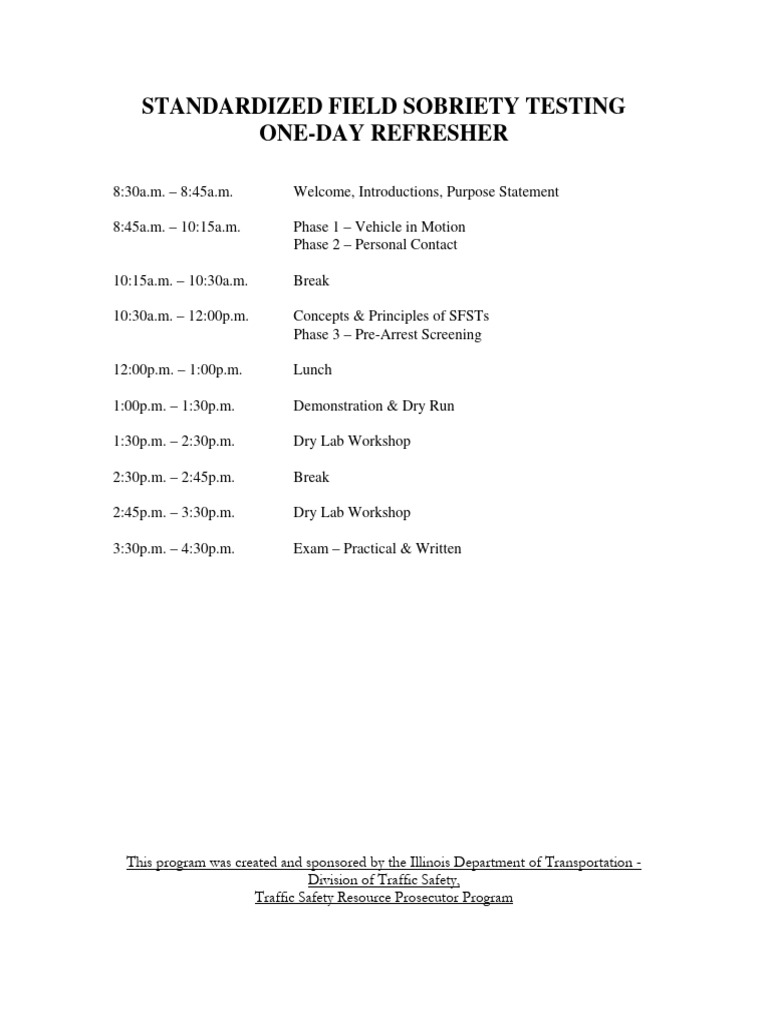 STANDARDIZED FIELD SOBRIETY TESTING
ONE-DAY REFRESHER

8:30a.m. – 8:45a.m. Welcome, Introductions, Purpose Statement

8:45a.m. – 10:15a.m. Phase 1 – Vehicle in Motion
Phase 2 – Personal Contact

10:15a.m. – 10:30a.m. Break

10:30a.m. – 12:00p.m. Concepts & Principles of SFSTs
Phase 3 – Pre-Arrest Screening

12:00p.m. – 1:00p.m. Lunch

1:00p.m. – 1:30p.m. Demonstration & Dry Run

1:30p.m. – 2:30p.m. Dry Lab Workshop

2:30p.m. – 2:45p.m. Break

2:45p.m. – 3:30p.m. Dry Lab Workshop

3:30p.m. – 4:30p.m. Exam – Practical & Written

This program was created and sponsored by the Illinois Department of Transportation - Division of Traffic Safety,
Traffic Safety Resource Prosecutor Program